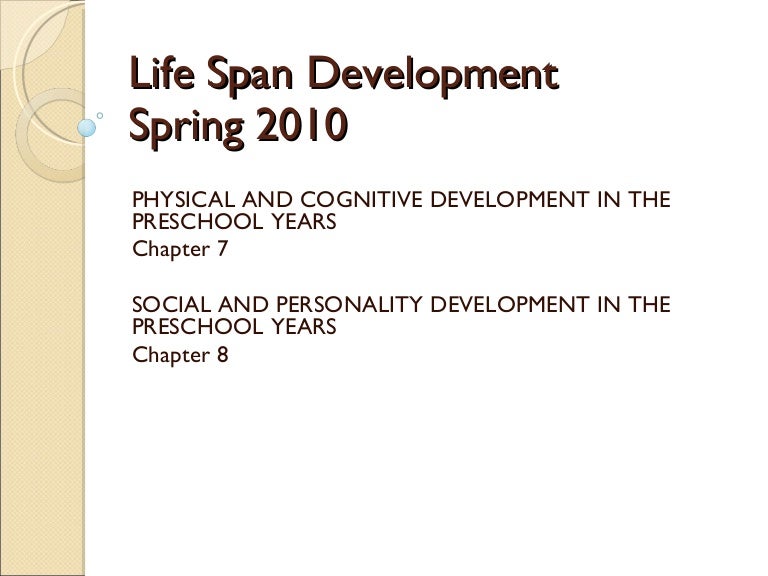 Life Span Development
Spring 2010

PHYSICAL AND COGNITIVE DEVELOPMENT IN THE PRESCHOOL YEARS
Chapter 7

SOCIAL AND PERSONALITY DEVELOPMENT IN THE PRESCHOOL YEARS
Chapter 8